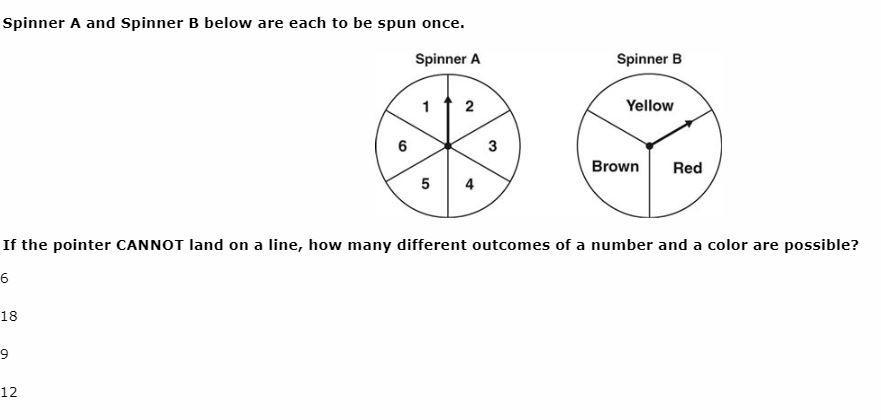 Spinner A and Spinner B below are each to be spun once.

Spinner A

1 2 3 4 5 6

Spinner B

Yellow

Brown

Red

If the pointer CANNOT land on a line, how many different outcomes of a number and a color are possible?

6

18

9

12